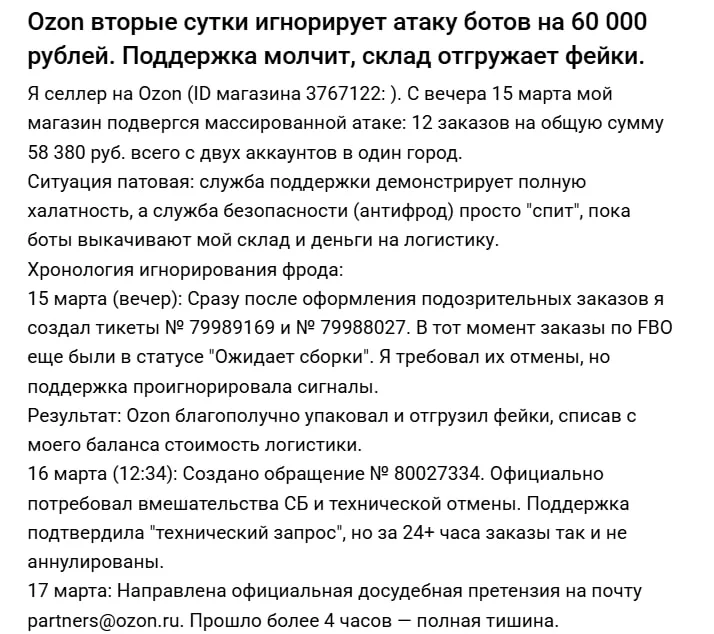 Ozon вторые сутки игнорирует атаку ботов на 60 000 рублей. Поддержка молчит, склад отгружает фейки.

Я селлер на Ozon (ID магазина 3767122: ). С вечера 15 марта мой магазин подвергся массированной атаке: 12 заказов на общую сумму 58 380 руб. всего с двух аккаунтов в один город.
Ситуация патовая: служба поддержки демонстрирует полную халатность, а служба безопасности (антифрод) просто "спит", пока боты выкачивают мой склад и деньги на логистику.
Хронология игнорирования фрода:
15 марта (вечер): Сразу после оформления подозрительных заказов я создал тикеты № 79989169 и № 79988027. В тот момент заказы по FBO еще были в статусе "Ожидает сборки". Я требовал их отмены, но поддержка проигнорировала сигналы.
Результат: Ozon благополучно упаковал и отгрузил фейки, списав с моего баланса стоимость логистики.
16 марта (12:34): Создано обращение № 80027334. Официально потребовал вмешательства СБ и технической отмены. Поддержка подтвердила "технический запрос", но за 24+ часа заказы так и не аннулированы.
17 марта: Направлена официальная досудебная претензия на почту partners@ozon.ru. Прошло более 4 часов — полная тишина.